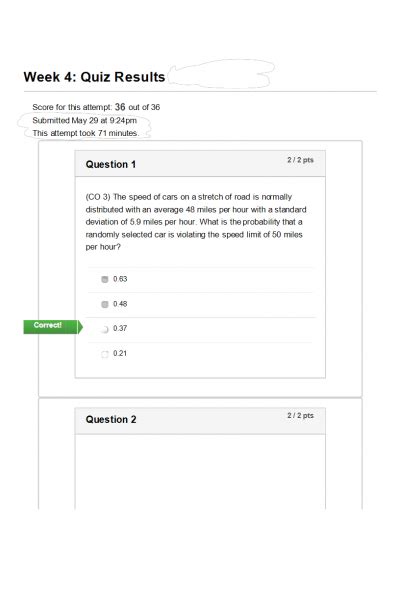 Week 4: Quiz Results

Score for this attempt: 36 out of 36
Submitted May 29 at 9:24pm
This attempt took 71 minutes.

Question 1

2 / 2 pts

(CO 3) The speed of cars on a stretch of road is normally distributed with an average 48 miles per hour with a standard deviation of 5.9 miles per hour. What is the probability that a randomly selected car is violating the speed limit of 50 miles per hour?

0.63

0.48

Correct!

0.37

0.21

Question 2

2 / 2 pts